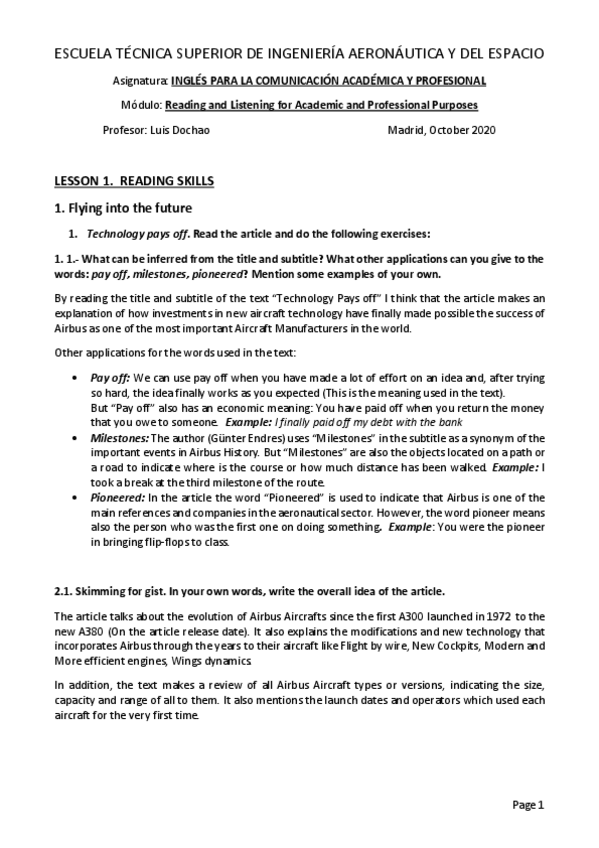 ESCUELA TÉCNICA SUPERIOR DE INGENIERÍA AERONÁUTICA Y DEL ESPACIO

Asignatura: INGLÉS PARA LA COMUNICACIÓN ACADÉMICA Y PROFESIONAL

Módulo: Reading and Listening for Academic and Professional Purposes

Profesor: Luis Dochao Madrid, October 2020

LESSON 1. READING SKILLS

1. Flying into the future

1. Technology pays off. Read the article and do the following exercises:

1. 1.- What can be inferred from the title and subtitle? What other applications can you give to the words: pay off, milestones, pioneered? Mention some examples of your own.

By reading the title and subtitle of the text "Technology Pays off" I think that the article makes an explanation of how investments in new aircraft technology have finally made possible the success of Airbus as one of the most important Aircraft Manufacturers in the world.

Other applications for the words used in the text:

• Pay off: We can use pay off when you have made a lot of effort on an idea and, after trying so hard, the idea finally works as you expected (This is the meaning used in the text). But "Pay off" also has an economic meaning: You have paid off when you return the money that you owe to someone. Example: I finally paid off my debt with the bank
• Milestones: The author (Günter Endres) uses "Milestones" in the subtitle as a synonym of the important events in Airbus History. But "Milestones" are also the objects located on a path or a road to indicate where is the course or how much distance has been walked. Example: I took a break at the third milestone of the route.
• Pioneered: In the article the word "Pioneered" is used to indicate that Airbus is one of the main references and companies in the aeronautical sector. However, the word pioneer means also the person who was the first one on doing something. Example: You were the pioneer in bringing flip-flops to class.

2.1. Skimming for gist. In your own words, write the overall idea of the article.

The article talks about the evolution of Airbus Aircrafts since the first A300 launched in 1972 to the new A380 (On the article release date). It also explains the modifications and new technology that incorporates Airbus through the years to their aircraft like Flight by wire, New Cockpits, Modern and More efficient engines, Wings dynamics.

In addition, the text makes a review of all Airbus Aircraft types or versions, indicating the size, capacity and range of all to them. It also mentions the launch dates and operators which used each aircraft for the very first time.

Page 1